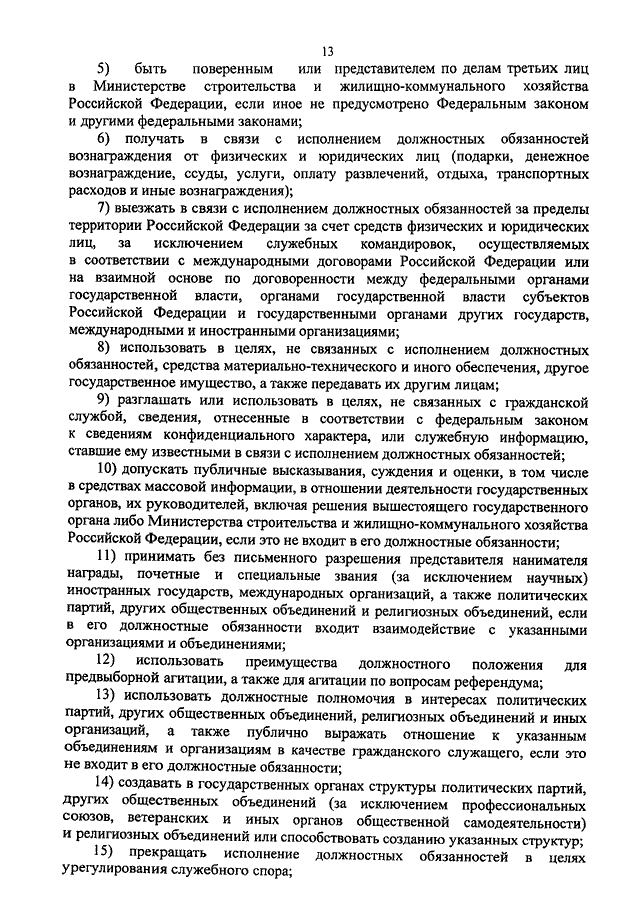 13

5) быть поверенным или представителем по делам третьих лиц в Министерстве строительства и жилищно-коммунального хозяйства Российской Федерации, если иное не предусмотрено Федеральным законом и другими федеральными законами;

6) получать в связи с исполнением должностных обязанностей вознаграждения от физических и юридических лиц (подарки, денежное вознаграждение, ссуды, услуги, оплату развлечений, отдыха, транспортных расходов и иные вознаграждения);

7) выезжать в связи с исполнением должностных обязанностей за пределы территории Российской Федерации за счет средств физических и юридических лиц, за исключением служебных командировок, осуществляемых в соответствии с международными договорами Российской Федерации или на взаимной основе по договоренности между федеральными органами государственной власти, органами государственной власти субъектов Российской Федерации и государственными органами других государств, международными и иностранными организациями;

8) использовать в целях, не связанных с исполнением должностных обязанностей, средства материально-технического и иного обеспечения, другое государственное имущество, а также передавать их другим лицам;

9) разглашать или использовать в целях, не связанных с гражданской службой, сведения, отнесенные в соответствии с федеральным законом к сведениям конфиденциального характера, или служебную информацию, ставшие ему известными в связи с исполнением должностных обязанностей;

10) допускать публичные высказывания, суждения и оценки, в том числе в средствах массовой информации, в отношении деятельности государственных органов, их руководителей, включая решения вышестоящего государственного органа либо Министерства строительства и жилищно-коммунального хозяйства Российской Федерации, если это не входит в его должностные обязанности;

11) принимать без письменного разрешения представителя нанимателя награды, почетные и специальные звания (за исключением научных) иностранных государств, международных организаций, а также политических партий, других общественных объединений и религиозных объединений, если в его должностные обязанности входит взаимодействие с указанными организациями и объединениями;

12) использовать преимущества должностного положения для предвыборной агитации, а также для агитации по вопросам референдума;

13) использовать должностные полномочия в интересах политических партий, других общественных объединений, религиозных объединений и иных организаций, а также публично выражать отношение к указанным объединениям и организациям в качестве гражданского служащего, если это не входит в его должностные обязанности;

14) создавать в государственных органах структуры политических партий, других общественных объединений (за исключением профессиональных союзов, ветеранских и иных органов общественной самодеятельности) и религиозных объединений или способствовать созданию указанных структур;

15) прекращать исполнение должностных обязанностей в целях урегулирования служебного спора;